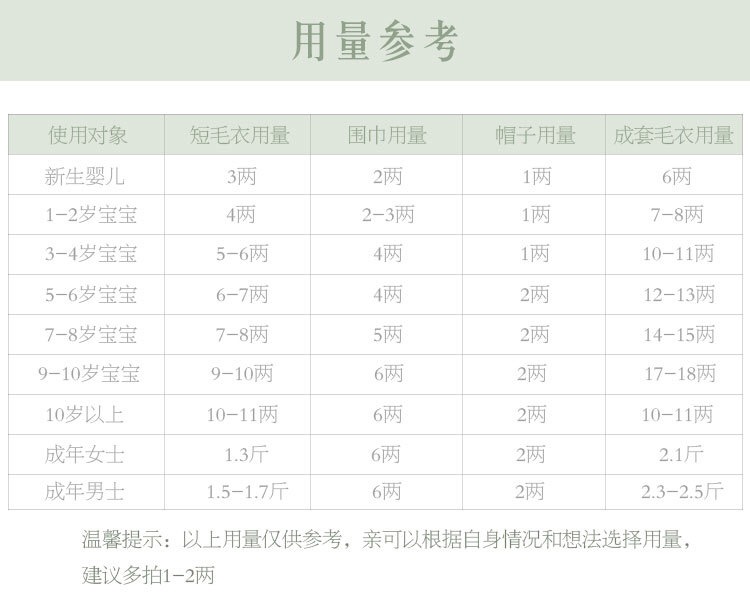 用量参考

| 使用对象 | 短毛衣用量 | 围巾用量 | 帽子用量 | 成套毛衣用量 |
|---|---|---|---|---|
| 新生婴儿 | 3两 | 2两 | 1两 | 6两 |
| 1-2岁宝宝 | 4两 | 2-3两 | 1两 | 7-8两 |
| 3-4岁宝宝 | 5-6两 | 4两 | 1两 | 10-11两 |
| 5-6岁宝宝 | 6-7两 | 4两 | 2两 | 12-13两 |
| 7-8岁宝宝 | 7-8两 | 5两 | 2两 | 14-15两 |
| 9-10岁宝宝 | 9-10两 | 6两 | 2两 | 17-18两 |
| 10岁以上 | 10-11两 | 6两 | 2两 | 10-11两 |
| 成年女士 | 1.3斤 | 6两 | 2两 | 2.1斤 |
| 成年男士 | 1.5-1.7斤 | 6两 | 2两 | 2.3-2.5斤 |

温馨提示：以上用量仅供参考，亲可以根据自身情况和想法选择用量，建议多拍1-2两